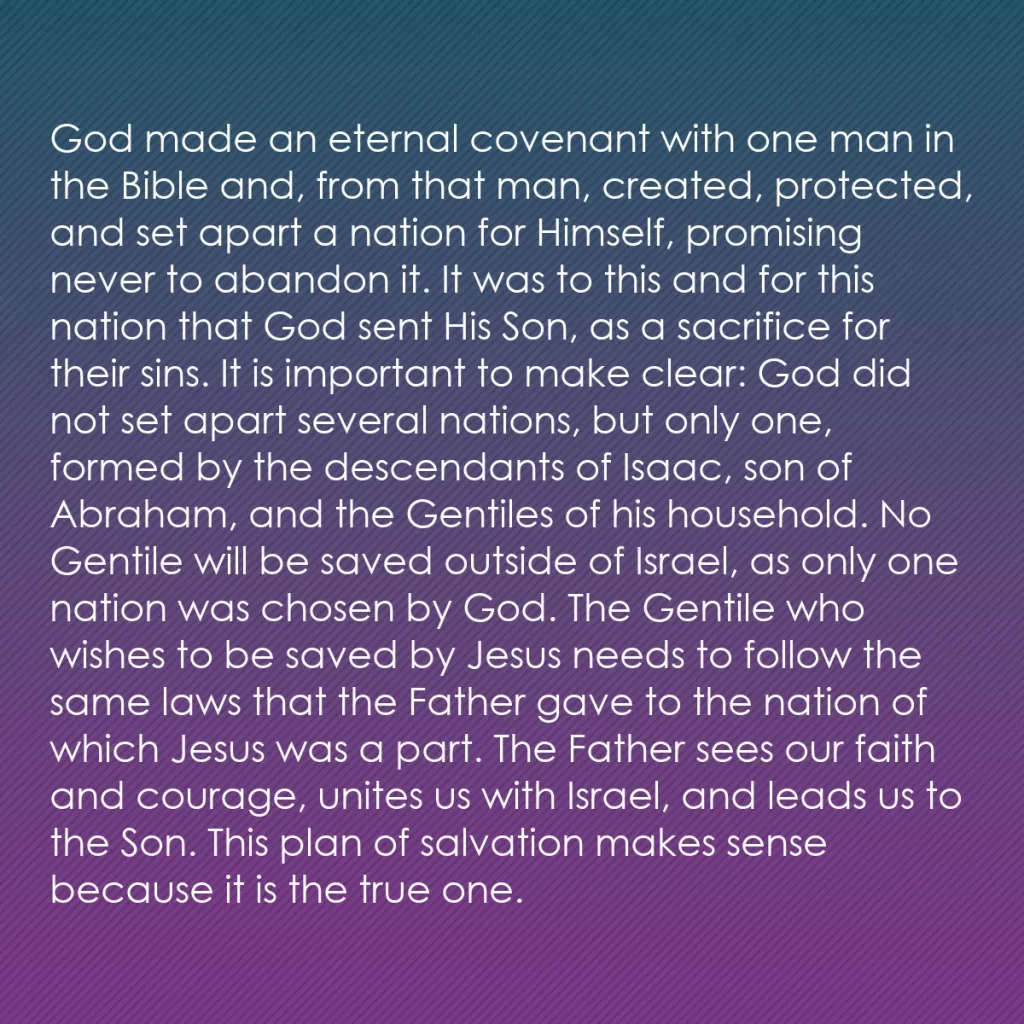 God made an eternal covenant with one man in the Bible and, from that man, created, protected, and set apart a nation for Himself, promising never to abandon it. It was to this and for this nation that God sent His Son, as a sacrifice for their sins. It is important to make clear: God did not set apart several nations, but only one, formed by the descendants of Isaac, son of Abraham, and the Gentiles of his household. No Gentile will be saved outside of Israel, as only one nation was chosen by God. The Gentile who wishes to be saved by Jesus needs to follow the same laws that the Father gave to the nation of which Jesus was a part. The Father sees our faith and courage, unites us with Israel, and leads us to the Son. This plan of salvation makes sense because it is the true one.